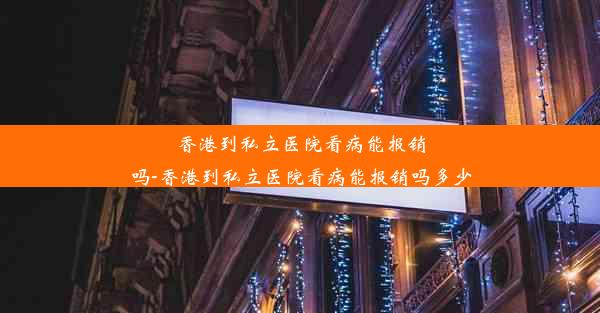 香港到私立医院看病能报销吗-香港到私立医院看病能报销吗多少